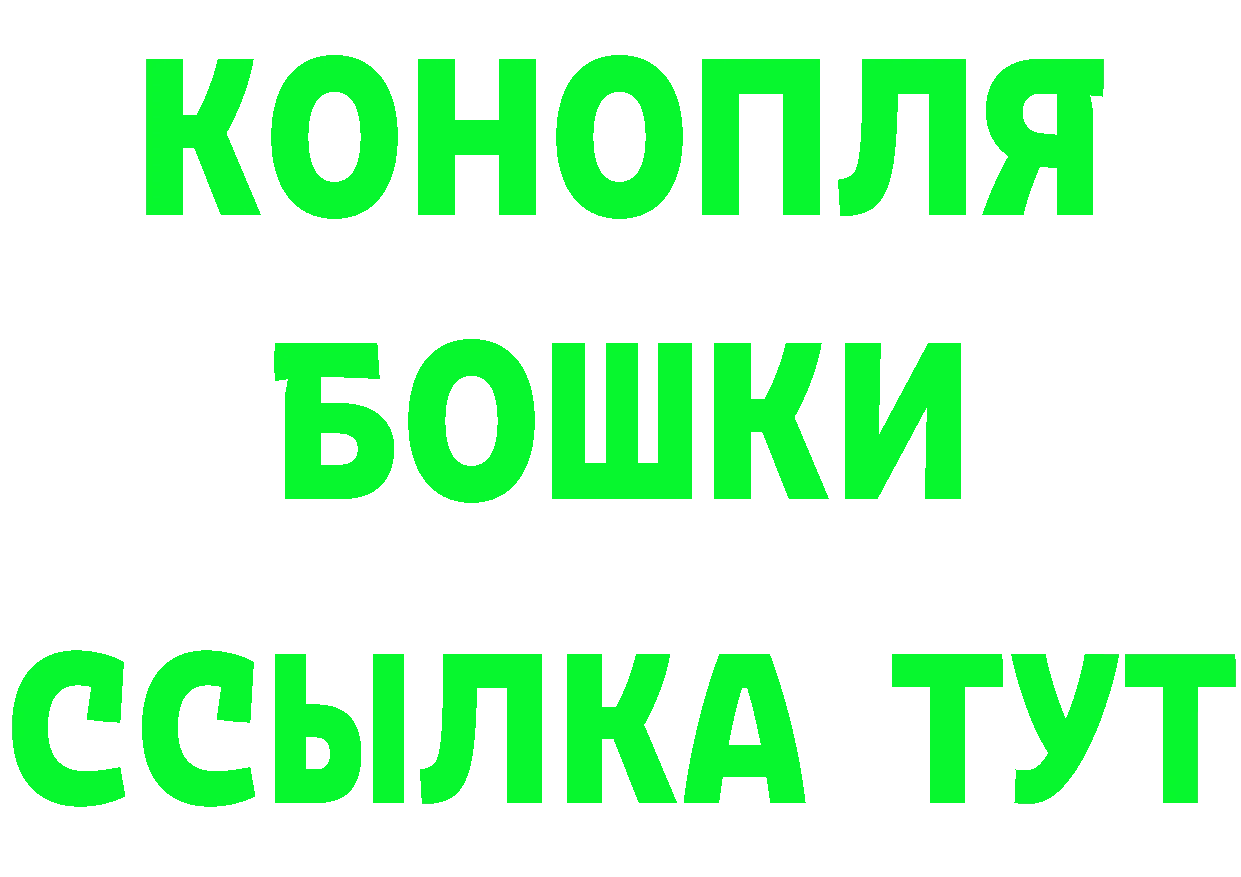 КОНОПЛЯ
БОШКИ
ССЫЛКА ТУТ